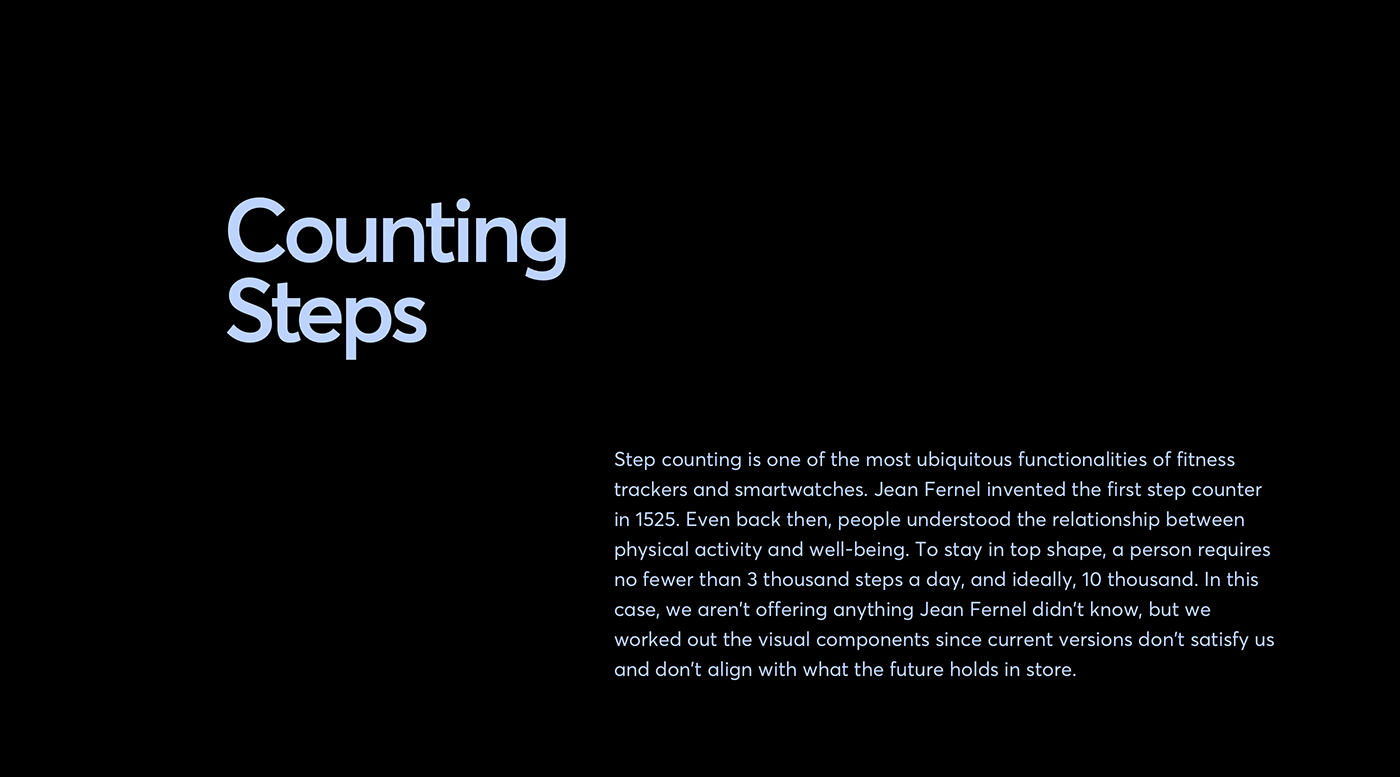 Counting
Steps

Step counting is one of the most ubiquitous functionalities of fitness trackers and smartwatches. Jean Fernel invented the first step counter in 1525. Even back then, people understood the relationship between physical activity and well-being. To stay in top shape, a person requires no fewer than 3 thousand steps a day, and ideally, 10 thousand. In this case, we aren't offering anything Jean Fernel didn't know, but we worked out the visual components since current versions don't satisfy us and don't align with what the future holds in store.